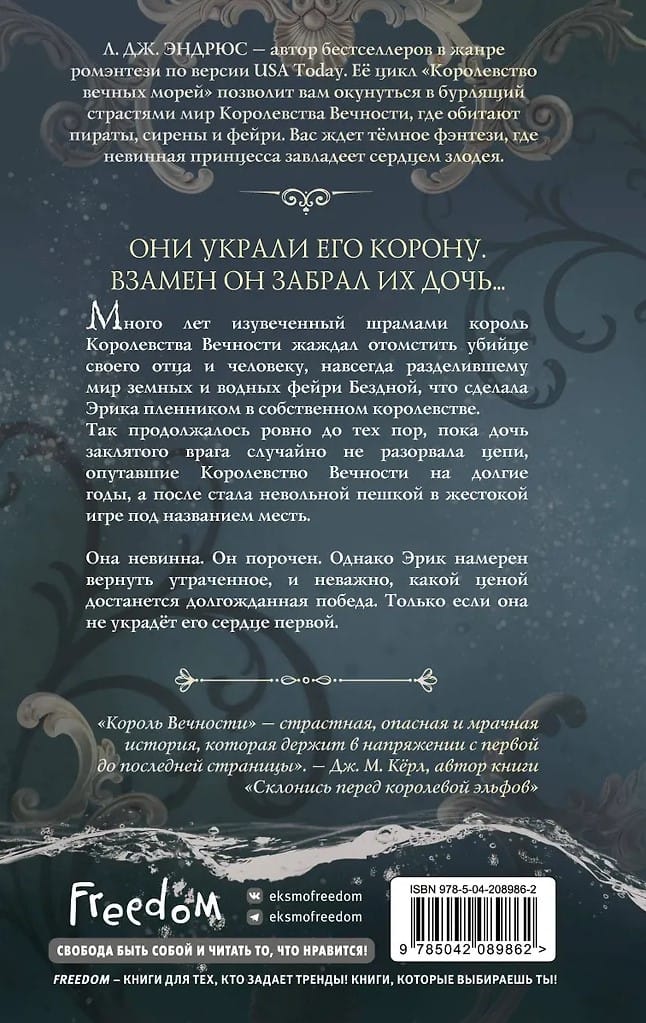 Л. ДЖ. ЭНДРЮС — автор бестселлеров в жанре ромэнтези по версии USA Today. Её цикл «Королевство вечных морей» позволит вам окунуться в бурлящий страстями мир Королевства Вечности, где обитают пираты, сирены и фейри. Вас ждет тёмное фэнтези, где невинная принцесса завладеет сердцем злодея.

ОНИ УКРАЛИ ЕГО КОРОНУ.
ВЗАМЕН ОН ЗАБРАЛ ИХ ДОЧЬ...

Много лет изувеченный шрамами король Королевства Вечности жаждал отомстить убийце своего отца и человеку, навсегда разделившему мир земных и водных фейри Бездной, что сделала Эрика пленником в собственном королевстве. Так продолжалось ровно до тех пор, пока дочь заклятого врага случайно не разорвала цепи, опутавшие Королевство Вечности на долгие годы, а после стала невольной пешкой в жестокой игре под названием месть.

Она невинна. Он порочен. Однако Эрик намерен вернуть утраченное, и неважно, какой ценой достанется долгожданная победа. Только если она не украдёт его сердце первой.

«Король Вечности» — страстная, опасная и мрачная история, которая держит в напряжении с первой до последней страницы». — Дж. М. Кёрл, автор книги «Склонись перед королевой эльфов»

Freedom
eksmofreedom
eksmofreedom
СВОБОДА БЫТЬ СОБОЙ И ЧИТАТЬ ТО, ЧТО НРАВИТСЯ!

ISBN 978-5-04-208986-2
9 785042 089862 >

FREEDOM – КНИГИ ДЛЯ ТЕХ, КТО ЗАДАЕТ ТРЕНДЫ! КНИГИ, КОТОРЫЕ ВЫБИРАЕШЬ ТЫ!